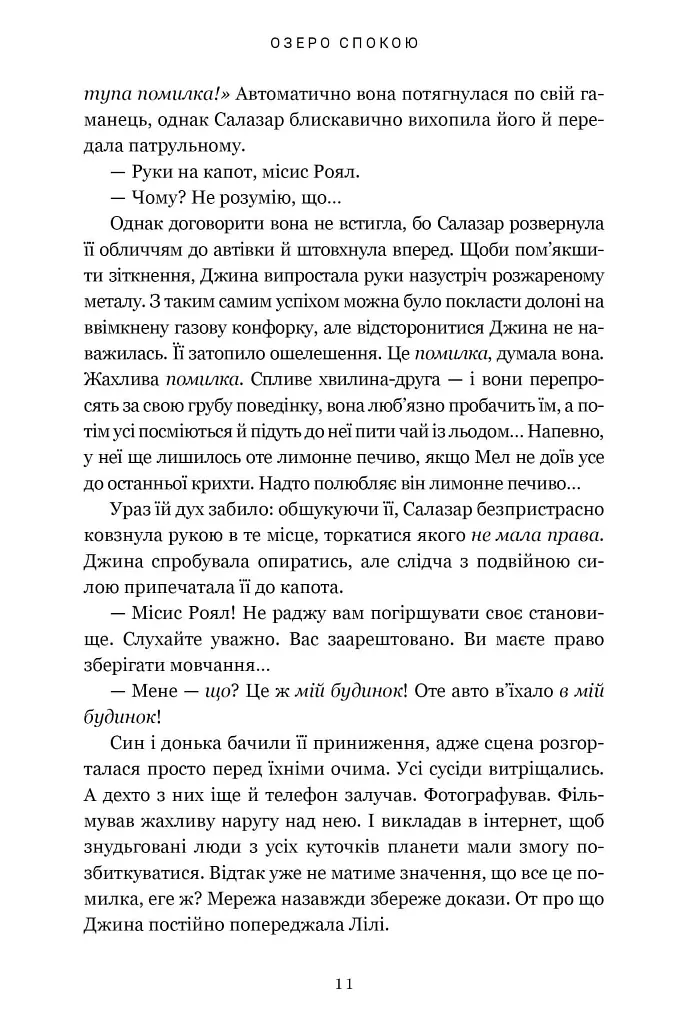 ОЗЕРО СПОКОЮ

тупа помилка!» Автоматично вона потягнулася по свій гаманець, однак Салазар блискавично вихопила його й передала патрульному.

— Руки на капот, місис Роял.

— Чому? Не розумію, що…

Однак договорити вона не встигла, бо Салазар розвернула її обличчям до автівки й штовхнула вперед. Щоби пом'якшити зіткнення, Джина випростала руки назустріч розжареному металу. З таким самим успіхом можна було покласти долоні на ввімкнену газову конфорку, але відсторонитися Джина не наважилась. Її затопило ошелешення. Це помилка, думала вона. Жахлива помилка. Спливе хвилина-друга — і вони перепросять за свою грубу поведінку, вона люб'язно пробачить їм, а потім усі посміються й підуть до неї пити чай із льодом… Напевно, у неї ще лишилось оте лимонне печиво, якщо Мел не доїв усе до останньої крихти. Надто полюбляє він лимонне печиво…

Ураз їй дух забило: обшукуючи її, Салазар безпристрасно ковзнула рукою в те місце, торкатися якого не мала права. Джина спробувала опиратись, але слідча з подвійною силою припечатала її до капота.

— Місис Роял! Не раджу вам погіршувати своє становище. Слухайте уважно. Вас заарештовано. Ви маєте право зберігати мовчання…

— Мене — що? Це ж мій будинок! Оте авто в'їхало в мій будинок!

Син і донька бачили її приниження, адже сцена розгорталася просто перед їхніми очима. Усі сусіди витріщались. А дехто з них іще й телефон залучав. Фотографував. Фільмував жахливу наругу над нею. І викладав в інтернет, щоб знудьговані люди з усіх куточків планети мали змогу позбиткуватися. Відтак уже не матиме значення, що все це помилка, еге ж? Мережа назавжди збереже докази. От про що Джина постійно попереджала Лілі.

11